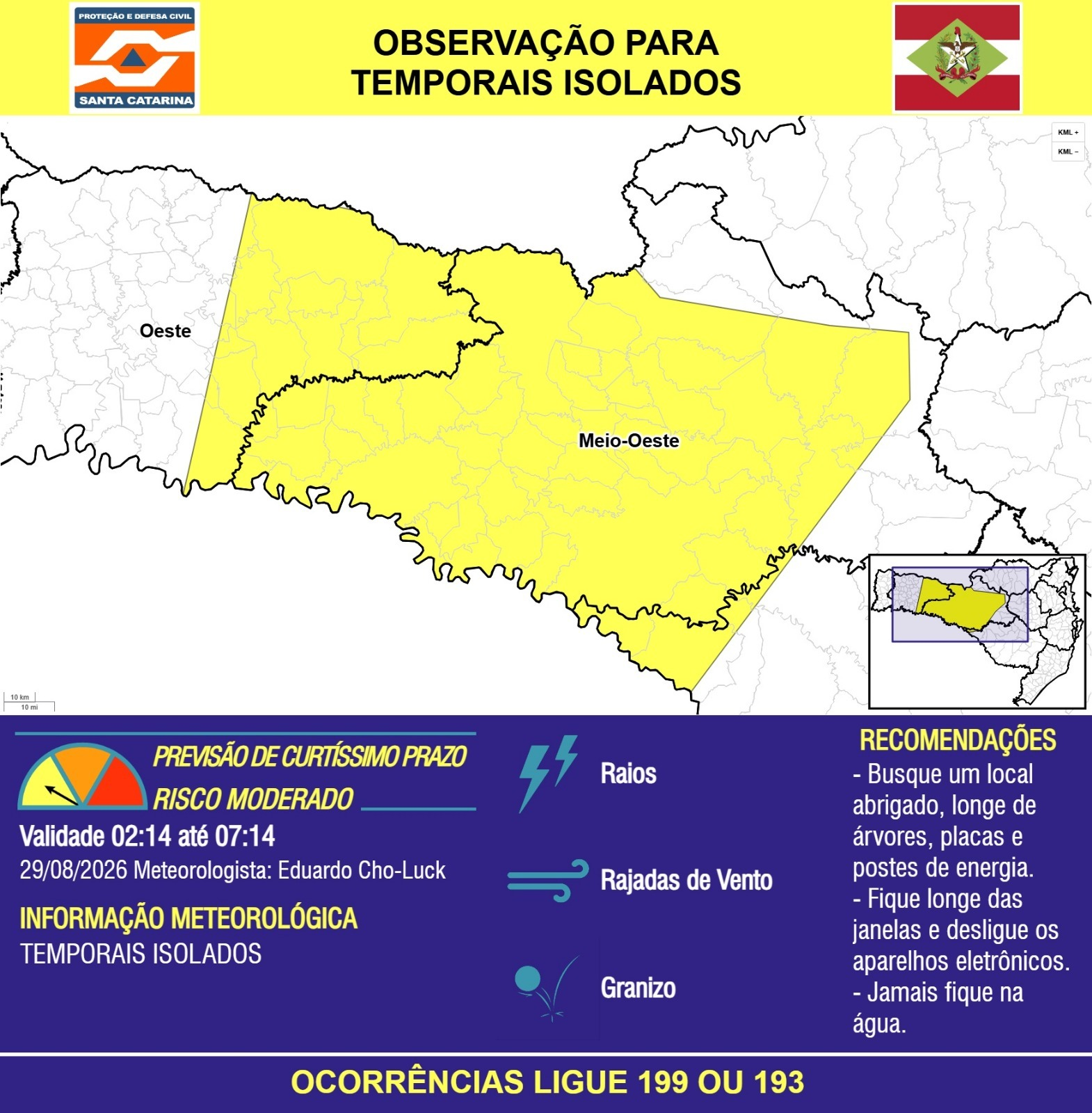 PROTEÇÃO E DEFESA CIVIL
SANTA CATARINA

OBSERVAÇÃO PARA TEMPORAIS ISOLADOS

KML +
KML −

Oeste

Meio-Oeste

10 km
10 mi

PREVISÃO DE CURTÍSSIMO PRAZO
RISCO MODERADO

Validade 02:14 até 07:14
29/08/2026 Meteorologista: Eduardo Cho-Luck

INFORMAÇÃO METEOROLÓGICA
TEMPORAIS ISOLADOS

Raios

Rajadas de Vento

Granizo

RECOMENDAÇÕES
- Busque um local abrigado, longe de árvores, placas e postes de energia.
- Fique longe das janelas e desligue os aparelhos eletrônicos.
- Jamais fique na água.

OCORRÊNCIAS LIGUE 199 OU 193